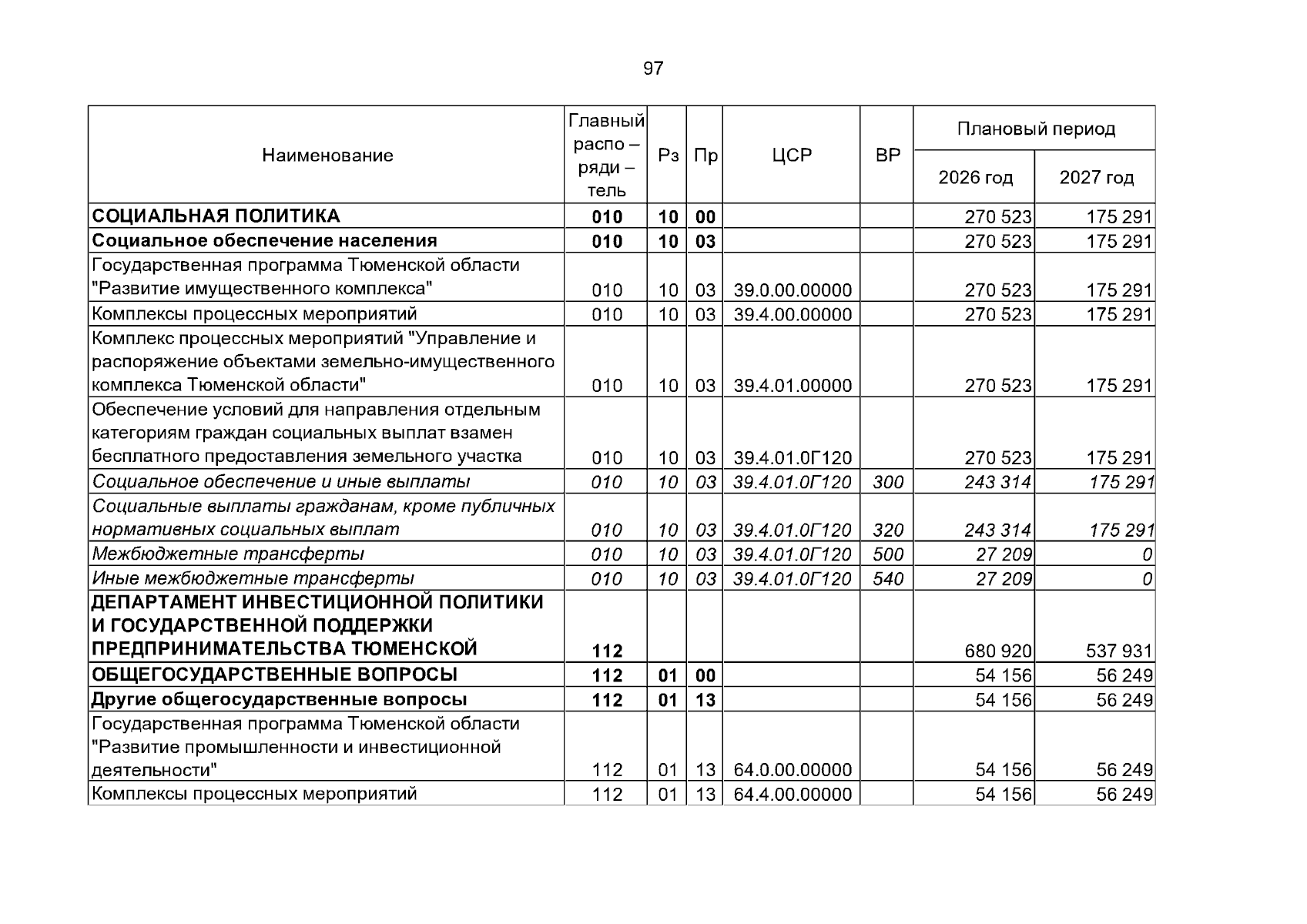 97

| Наименование | Главный распо – ряди – тель | Рз | Пр | ЦСР | ВР | Плановый период | |
|---|---|---|---|---|---|---|---|
| | | | | | | 2026 год | 2027 год |
| СОЦИАЛЬНАЯ ПОЛИТИКА | 010 | 10 | 00 | | | 270 523 | 175 291 |
| Социальное обеспечение населения | 010 | 10 | 03 | | | 270 523 | 175 291 |
| Государственная программа Тюменской области "Развитие имущественного комплекса" | 010 | 10 | 03 | 39.0.00.00000 | | 270 523 | 175 291 |
| Комплексы процессных мероприятий | 010 | 10 | 03 | 39.4.00.00000 | | 270 523 | 175 291 |
| Комплекс процессных мероприятий "Управление и распоряжение объектами земельно-имущественного комплекса Тюменской области" | 010 | 10 | 03 | 39.4.01.00000 | | 270 523 | 175 291 |
| Обеспечение условий для направления отдельным категориям граждан социальных выплат взамен бесплатного предоставления земельного участка | 010 | 10 | 03 | 39.4.01.0Г120 | | 270 523 | 175 291 |
| Социальное обеспечение и иные выплаты | 010 | 10 | 03 | 39.4.01.0Г120 | 300 | 243 314 | 175 291 |
| Социальные выплаты гражданам, кроме публичных нормативных социальных выплат | 010 | 10 | 03 | 39.4.01.0Г120 | 320 | 243 314 | 175 291 |
| Межбюджетные трансферты | 010 | 10 | 03 | 39.4.01.0Г120 | 500 | 27 209 | 0 |
| Иные межбюджетные трансферты | 010 | 10 | 03 | 39.4.01.0Г120 | 540 | 27 209 | 0 |
| ДЕПАРТАМЕНТ ИНВЕСТИЦИОННОЙ ПОЛИТИКИ И ГОСУДАРСТВЕННОЙ ПОДДЕРЖКИ ПРЕДПРИНИМАТЕЛЬСТВА ТЮМЕНСКОЙ | 112 | | | | | 680 920 | 537 931 |
| ОБЩЕГОСУДАРСТВЕННЫЕ ВОПРОСЫ | 112 | 01 | 00 | | | 54 156 | 56 249 |
| Другие общегосударственные вопросы | 112 | 01 | 13 | | | 54 156 | 56 249 |
| Государственная программа Тюменской области "Развитие промышленности и инвестиционной деятельности" | 112 | 01 | 13 | 64.0.00.00000 | | 54 156 | 56 249 |
| Комплексы процессных мероприятий | 112 | 01 | 13 | 64.4.00.00000 | | 54 156 | 56 249 |